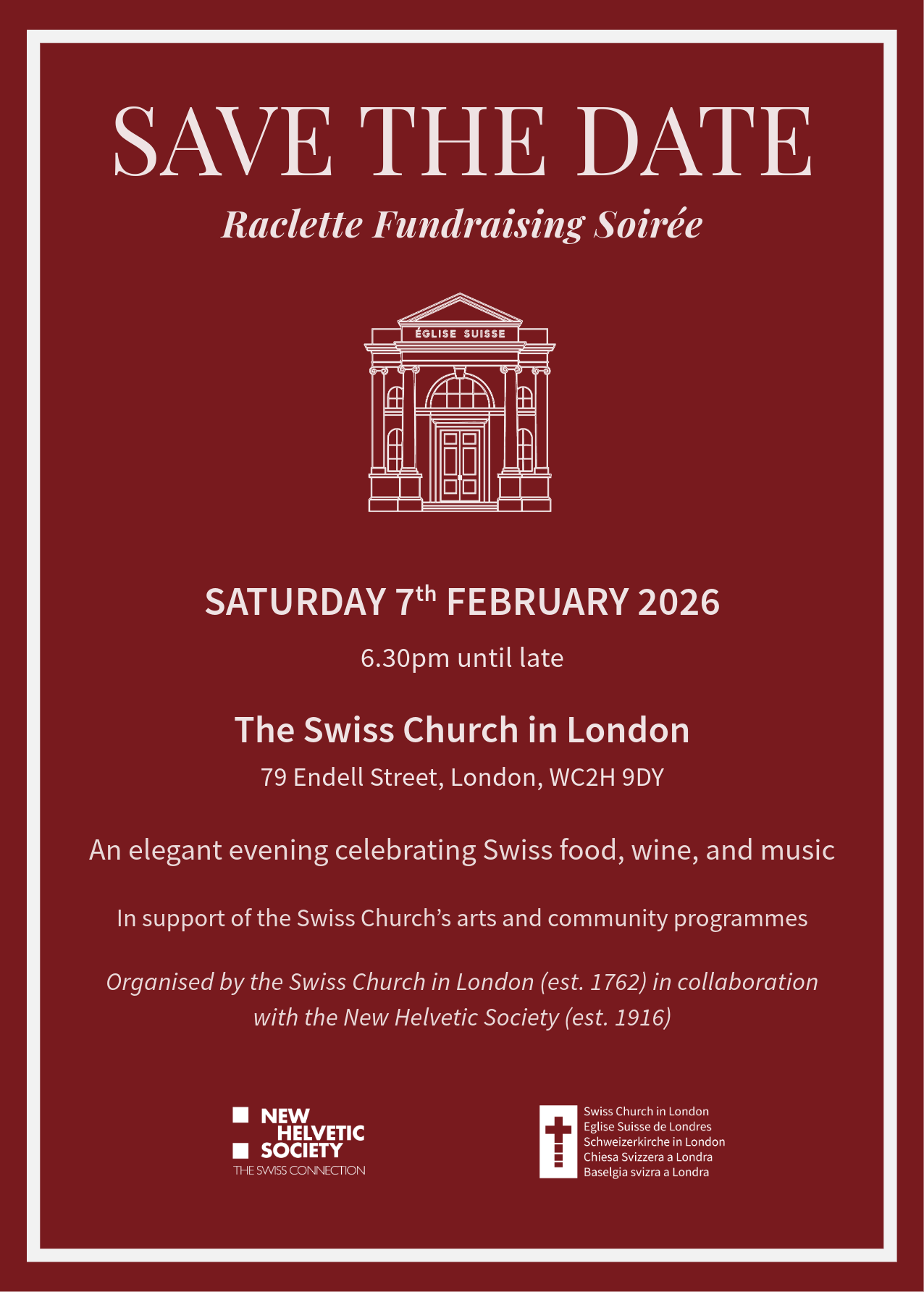 SAVE THE DATE

Raclette Fundraising Soirée

ÉGLISE SUISSE

SATURDAY 7th FEBRUARY 2026

6.30pm until late

The Swiss Church in London

79 Endell Street, London, WC2H 9DY

An elegant evening celebrating Swiss food, wine, and music

In support of the Swiss Church's arts and community programmes

Organised by the Swiss Church in London (est. 1762) in collaboration with the New Helvetic Society (est. 1916)

NEW
HELVETIC
SOCIETY
THE SWISS CONNECTION

Swiss Church in London
Eglise Suisse de Londres
Schweizerkirche in London
Chiesa Svizzera a Londra
Baselgia svizra a Londra